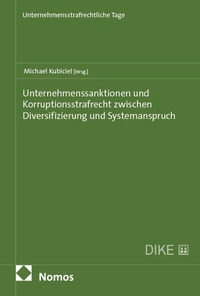 Unternehmensstrafrechtliche Tage

Michael Kubiciel [Hrsg.]

Unternehmenssanktionen und Korruptionsstrafrecht zwischen Diversifizierung und Systemanspruch

DIKE

Nomos